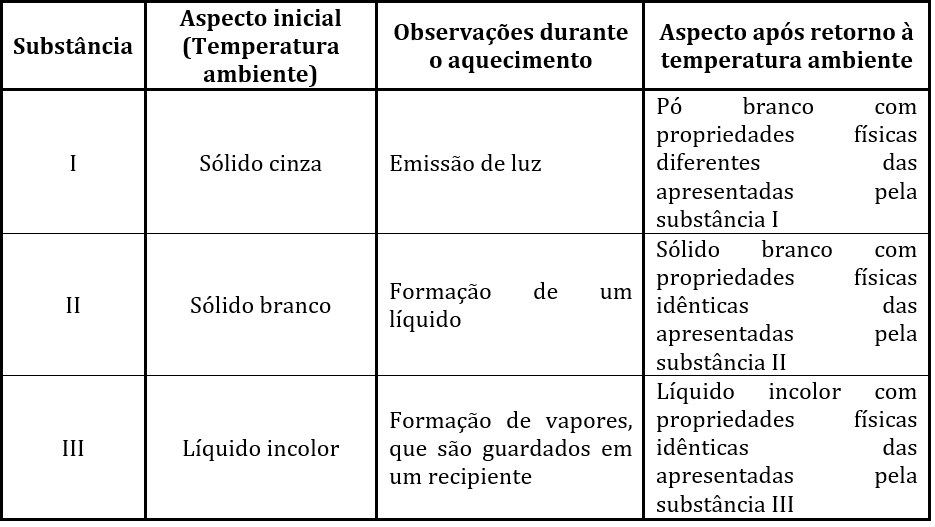 | Substância | Aspecto inicial (Temperatura ambiente) | Observações durante o aquecimento | Aspecto após retorno à temperatura ambiente |
|---|---|---|---|
| I | Sólido cinza | Emissão de luz | Pó branco com propriedades físicas diferentes das apresentadas pela substância I |
| II | Sólido branco | Formação de um líquido | Sólido branco com propriedades físicas idênticas das apresentadas pela substância II |
| III | Líquido incolor | Formação de vapores, que são guardados em um recipiente | Líquido incolor com propriedades físicas idênticas das apresentadas pela substância III |